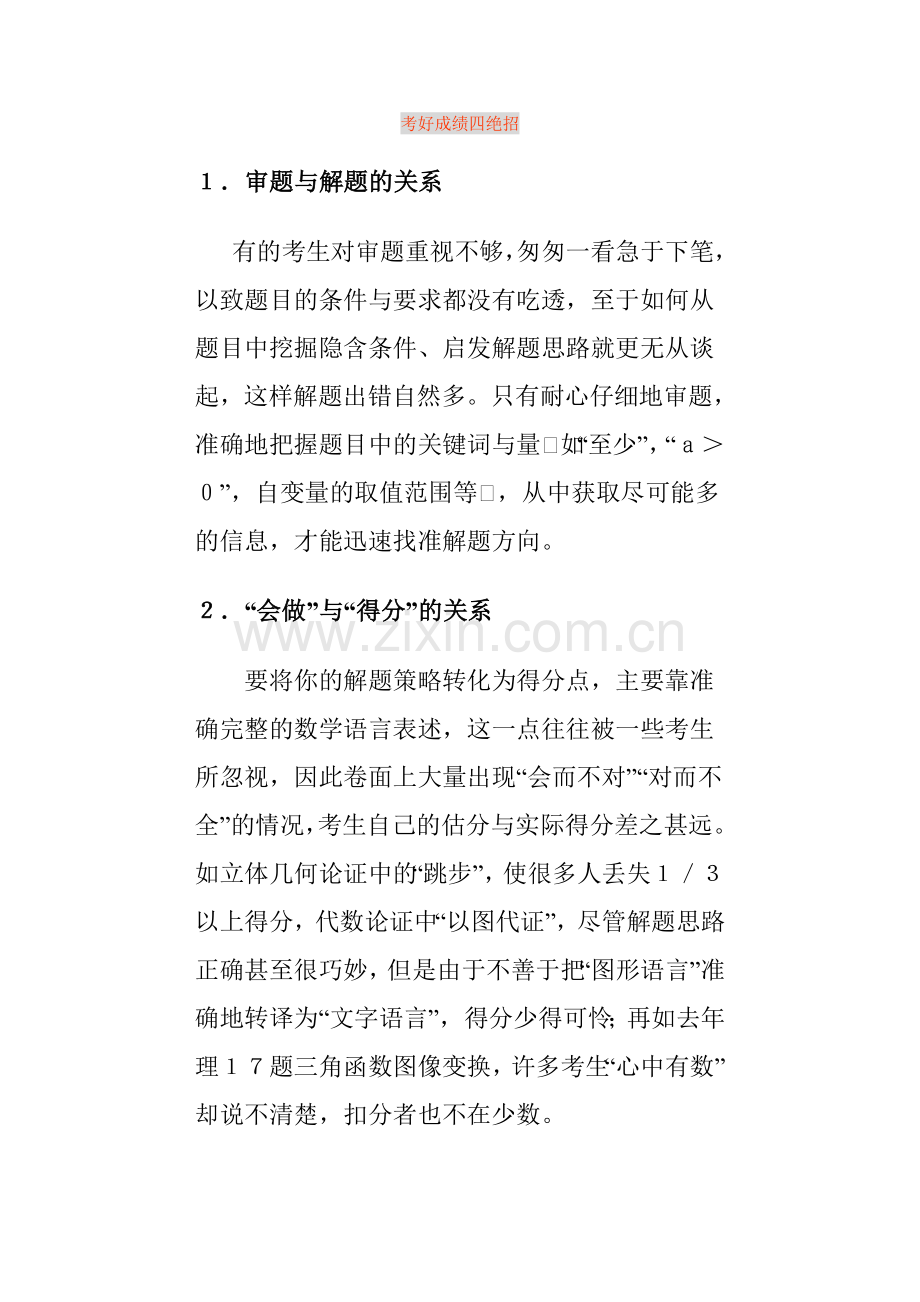 考好成绩四绝招

1．审题与解题的关系

有的考生对审题重视不够，匆匆一看急于下笔，以致题目的条件与要求都没有吃透，至于如何从题目中挖掘隐含条件、启发解题思路就更无从谈起，这样解题出错自然多。只有耐心仔细地审题，准确地把握题目中的关键词与量□如“至少”，“a＞0”，自变量的取值范围等□，从中获取尽可能多的信息，才能迅速找准解题方向。

2．“会做”与“得分”的关系

要将你的解题策略转化为得分点，主要靠准确完整的数学语言表述，这一点往往被一些考生所忽视，因此卷面上大量出现“会而不对”“对而不全”的情况，考生自己的估分与实际得分差之甚远。如立体几何论证中的“跳步”，使很多人丢失1/3以上得分，代数论证中“以图代证”，尽管解题思路正确甚至很巧妙，但是由于不善于把“图形语言”准确地转译为“文字语言”，得分少得可怜；再如去年理17题三角函数图像变换，许多考生“心中有数”却说不清楚，扣分者也不在少数。

www.zixin.com.cn